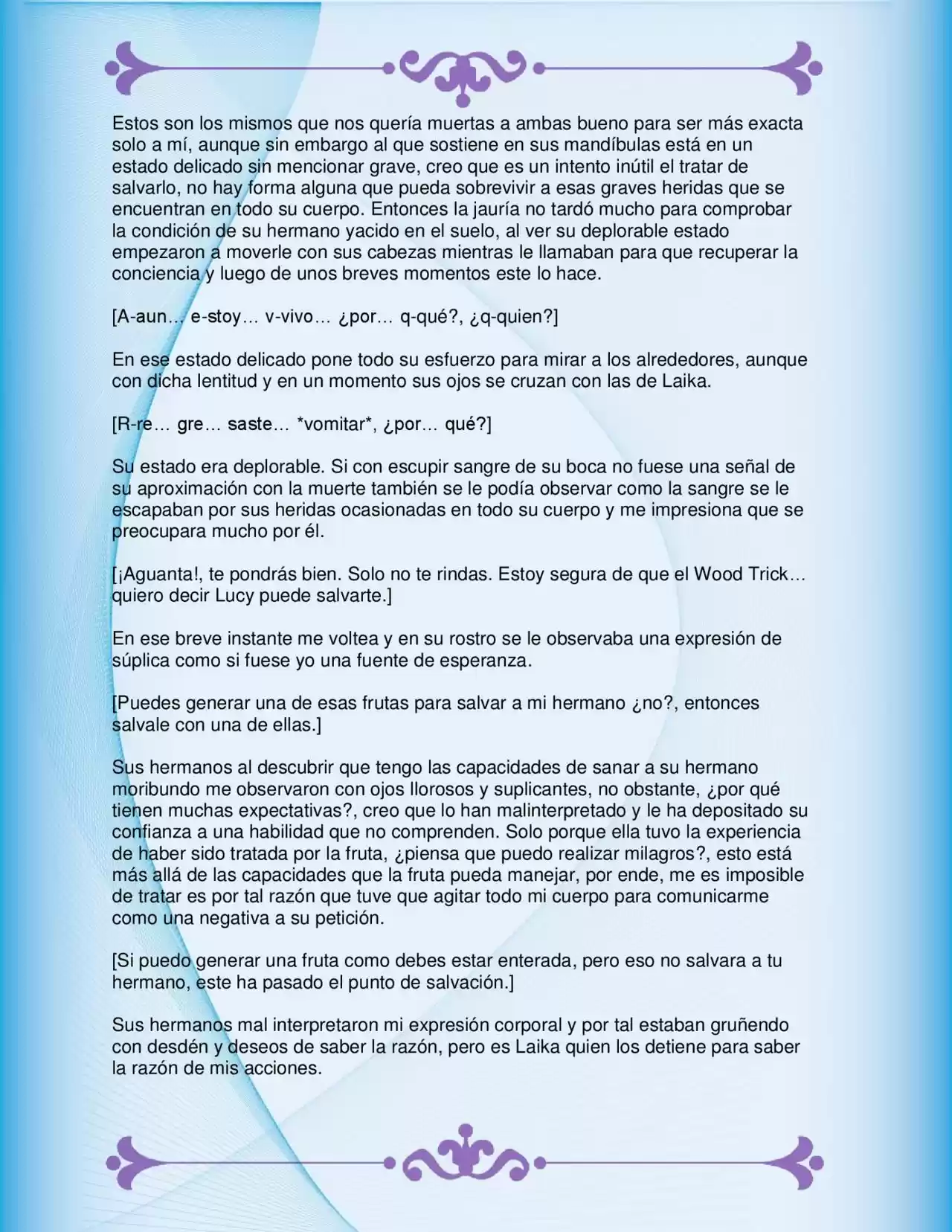 Estos son los mismos que nos quería muertas a ambas bueno para ser más exacta solo a mí, aunque sin embargo al que sostiene en sus mandíbulas está en un estado delicado sin mencionar grave, creo que es un intento inútil el tratar de salvarlo, no hay forma alguna que pueda sobrevivir a esas graves heridas que se encuentran en todo su cuerpo. Entonces la jauría no tardó mucho para comprobar la condición de su hermano yacido en el suelo, al ver su deplorable estado empezaron a moverle con sus cabezas mientras le llamaban para que recuperar la conciencia y luego de unos breves momentos este lo hace.

[A-aun… e-stoy… v-vivo… ¿por… q-qué?, ¿q-quien?]

En ese estado delicado pone todo su esfuerzo para mirar a los alrededores, aunque con dicha lentitud y en un momento sus ojos se cruzan con las de Laika.

[R-re… gre… saste… *vomitar*, ¿por… qué?]

Su estado era deplorable. Si con escupir sangre de su boca no fuese una señal de su aproximación con la muerte también se le podía observar como la sangre se le escapaban por sus heridas ocasionadas en todo su cuerpo y me impresiona que se preocupara mucho por él.

[¡Aguanta!, te pondrás bien. Solo no te rindas. Estoy segura de que el Wood Trick… quiero decir Lucy puede salvarte.]

En ese breve instante me voltea y en su rostro se le observaba una expresión de súplica como si fuese yo una fuente de esperanza.

[Puedes generar una de esas frutas para salvar a mi hermano ¿no?, entonces salvale con una de ellas.]

Sus hermanos al descubrir que tengo las capacidades de sanar a su hermano moribundo me observaron con ojos llorosos y suplicantes, no obstante, ¿por qué tienen muchas expectativas?, creo que lo han malinterpretado y le ha depositado su confianza a una habilidad que no comprenden. Solo porque ella tuvo la experiencia de haber sido tratada por la fruta, ¿piensa que puedo realizar milagros?, esto está más allá de las capacidades que la fruta pueda manejar, por ende, me es imposible de tratar es por tal razón que tuve que agitar todo mi cuerpo para comunicarme como una negativa a su petición.

[Si puedo generar una fruta como debes estar enterada, pero eso no salvara a tu hermano, este ha pasado el punto de salvación.]

Sus hermanos mal interpretaron mi expresión corporal y por tal estaban gruñendo con desdén y deseos de saber la razón, pero es Laika quien los detiene para saber la razón de mis acciones.